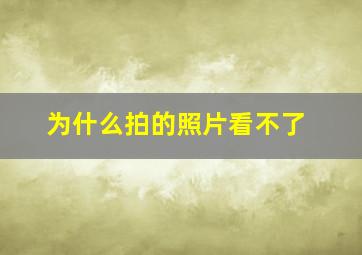 为什么拍的照片看不了